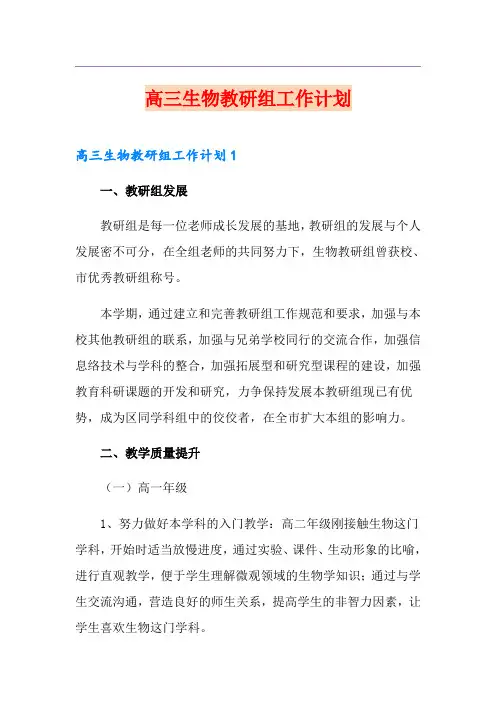 高三生物教研组工作计划

高三生物教研组工作计划1

一、教研组发展

教研组是每一位老师成长发展的基地，教研组的发展与个人发展密不可分，在全组老师的共同努力下，生物教研组曾获校、市优秀教研组称号。

本学期，通过建立和完善教研组工作规范和要求，加强与本校其他教研组的联系，加强与兄弟学校同行的交流合作，加强信息络技术与学科的整合，加强拓展型和研究型课程的建设，加强教育科研课题的开发和研究，力争保持发展本教研组现已有优势，成为区同学科组中的佼佼者，在全市扩大本组的影响力。

二、教学质量提升

（一）高一年级

1、努力做好本学科的入门教学：高二年级刚接触生物这门学科，开始时适当放慢进度，通过实验、课件、生动形象的比喻，进行直观教学，便于学生理解微观领域的生物学知识；通过与学生交流沟通，营造良好的师生关系，提高学生的非智力因素，让学生喜欢生物这门学科。